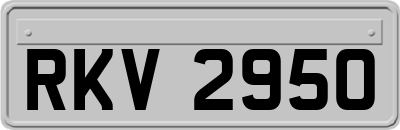 RKV 2950